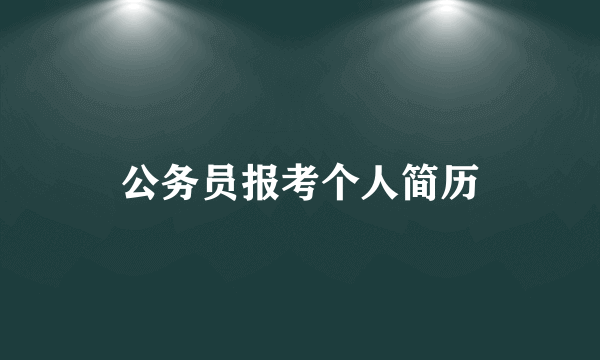 公务员报考个人简历